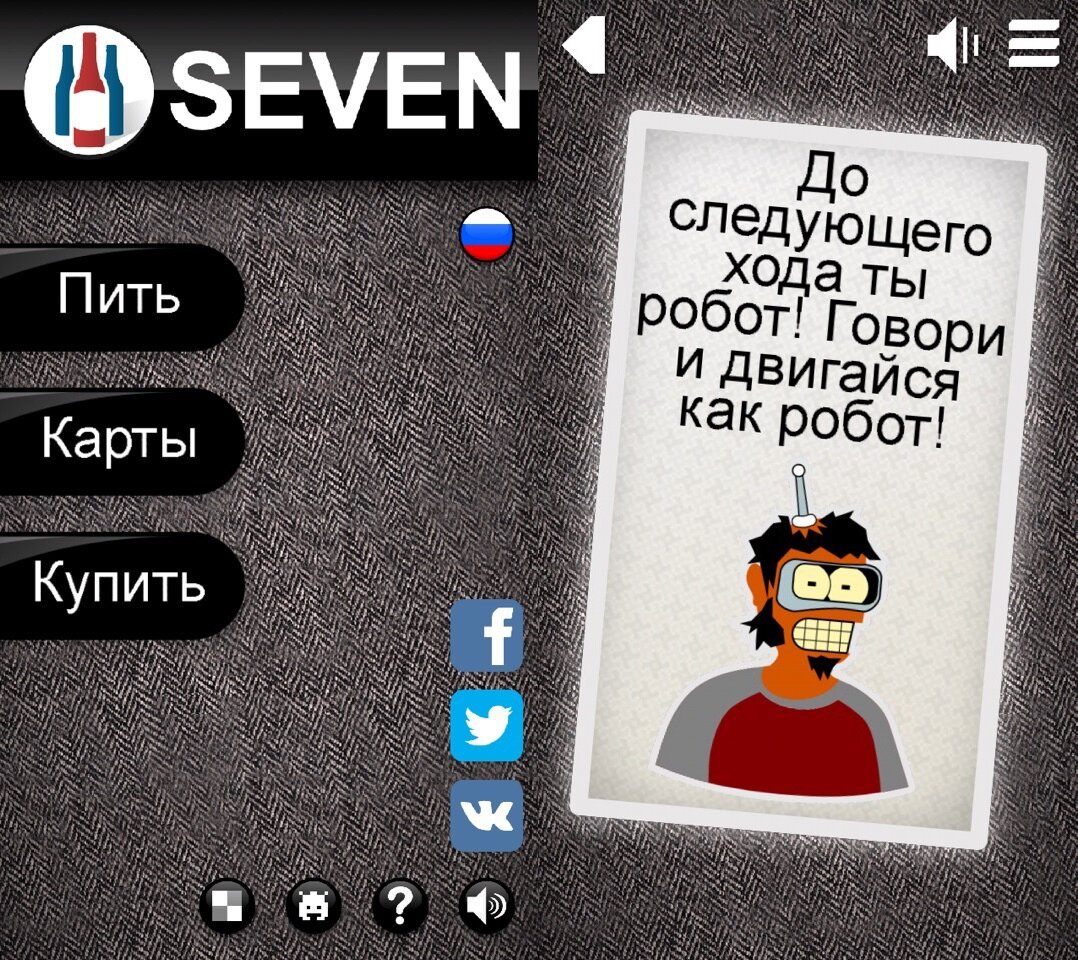 SEVEN

Пить

Карты

Купить

f

?

До следующего хода ты робот! Говори и двигайся как робот!